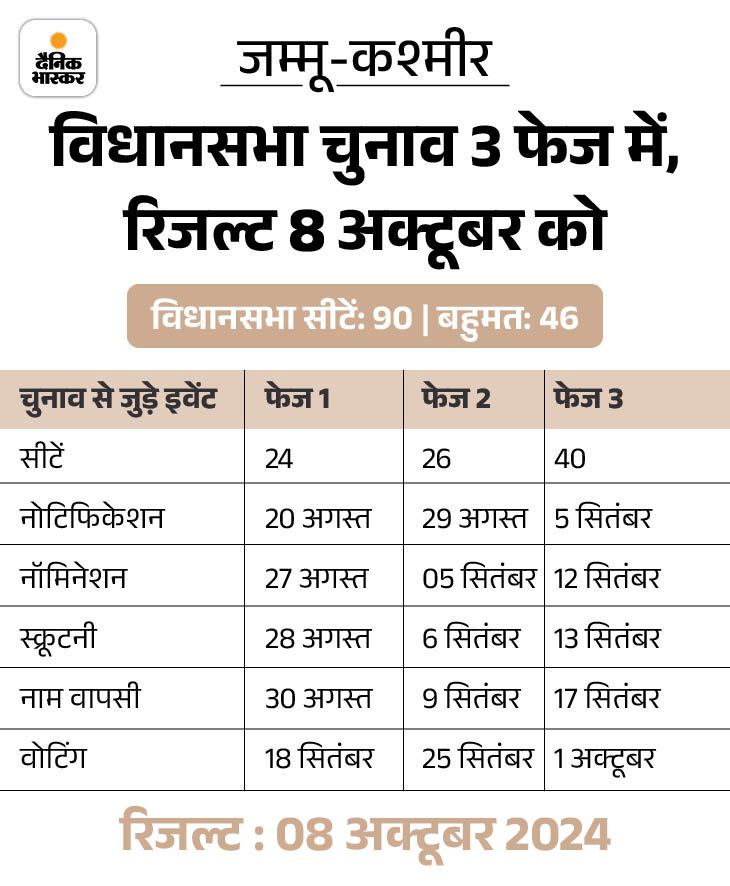 दैनिक भास्कर

जम्मू-कश्मीर

विधानसभा चुनाव 3 फेज में, रिजल्ट 8 अक्टूबर को

विधानसभा सीटें: 90 | बहुमत: 46

| चुनाव से जुड़े इवेंट | फेज 1 | फेज 2 | फेज 3 |
|---|---|---|---|
| सीटें | 24 | 26 | 40 |
| नोटिफिकेशन | 20 अगस्त | 29 अगस्त | 5 सितंबर |
| नॉमिनेशन | 27 अगस्त | 05 सितंबर | 12 सितंबर |
| स्क्रूटनी | 28 अगस्त | 6 सितंबर | 13 सितंबर |
| नाम वापसी | 30 अगस्त | 9 सितंबर | 17 सितंबर |
| वोटिंग | 18 सितंबर | 25 सितंबर | 1 अक्टूबर |

रिजल्ट : 08 अक्टूबर 2024